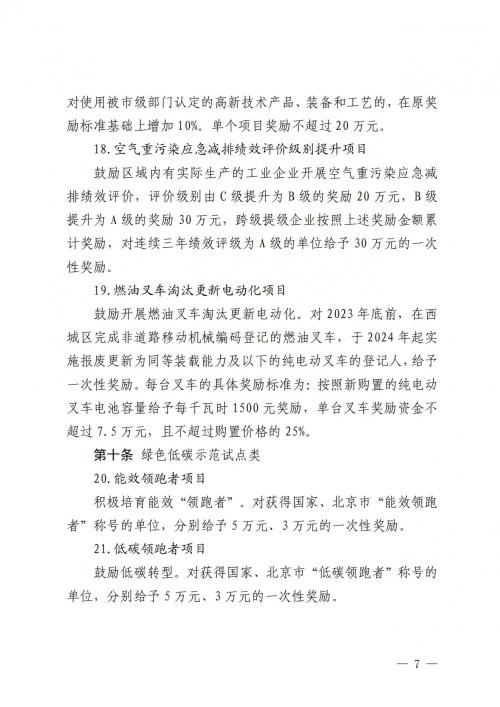 对使用被市级部门认定的高新技术产品、装备和工艺的，在原奖励标准基础上增加10%。单个项目奖励不超过20万元。

18.空气重污染应急减排绩效评价级别提升项目

鼓励区域内有实际生产的工业企业开展空气重污染应急减排绩效评价，评价级别由C级提升为B级的奖励20万元，B级提升为A级的奖励30万元，跨级提级企业按照上述奖励金额累计奖励，对连续三年绩效评级为A级的单位给予30万元的一次性奖励。

19.燃油叉车淘汰更新电动化项目

鼓励开展燃油叉车淘汰更新电动化。对2023年底前，在西城区完成非道路移动机械编码登记的燃油叉车，于2024年起实施报废更新为同等装载能力及以下的纯电动叉车的登记人，给予一次性奖励。每台叉车的具体奖励标准为：按照新购置的纯电动叉车电池容量给予每千瓦时1500元奖励，单台叉车奖励资金不超过7.5万元，且不超过购置价格的25%。

第十条 绿色低碳示范试点类

20.能效领跑者项目

积极培育能效“领跑者”。对获得国家、北京市“能效领跑者”称号的单位，分别给予5万元、3万元的一次性奖励。

21.低碳领跑者项目

鼓励低碳转型。对获得国家、北京市“低碳领跑者”称号的单位，分别给予5万元、3万元的一次性奖励。

— 7 —